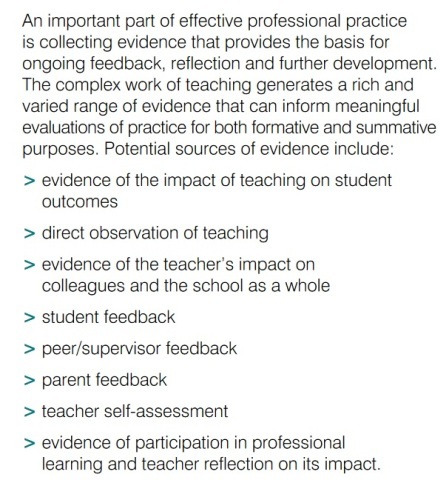 An important part of effective professional practice is collecting evidence that provides the basis for ongoing feedback, reflection and further development. The complex work of teaching generates a rich and varied range of evidence that can inform meaningful evaluations of practice for both formative and summative purposes. Potential sources of evidence include:

> evidence of the impact of teaching on student outcomes

> direct observation of teaching

> evidence of the teacher's impact on colleagues and the school as a whole

> student feedback

> peer/supervisor feedback

> parent feedback

> teacher self-assessment

> evidence of participation in professional learning and teacher reflection on its impact.